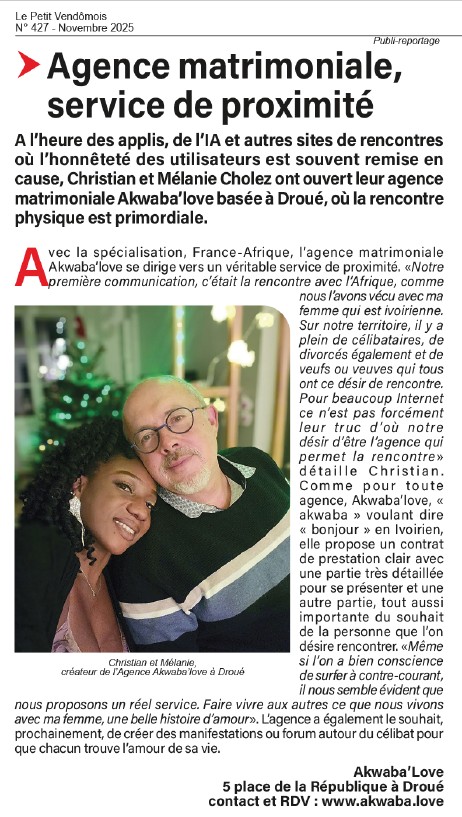 Le Petit Vendômois
N° 427 - Novembre 2025

Publi-reportage

Agence matrimoniale, service de proximité

A l'heure des applis, de l'IA et autres sites de rencontres où l'honnêteté des utilisateurs est souvent remise en cause, Christian et Mélanie Cholez ont ouvert leur agence matrimoniale Akwaba'love basée à Droué, où la rencontre physique est primordiale.

Avec la spécialisation, France-Afrique, l'agence matrimoniale Akwaba'love se dirige vers un véritable service de proximité. «Notre première communication, c'était la rencontre avec l'Afrique, comme nous l'avons vécu avec ma femme qui est ivoirienne. Sur notre territoire, il y a plein de célibataires, de divorcés également et de veufs ou veuves qui tous ont ce désir de rencontre. Pour beaucoup Internet ce n'est pas forcément leur truc d'où notre désir d'être l'agence qui permet la rencontre» détaille Christian. Comme pour toute agence, Akwaba'love, « akwaba » voulant dire « bonjour » en Ivoirien, elle propose un contrat de prestation clair avec une partie très détaillée pour se présenter et une autre partie, tout aussi importante du souhait de la personne que l'on désire rencontrer. «Même si l'on a bien conscience de surfer à contre-courant, il nous semble évident que nous proposons un réel service. Faire vivre aux autres ce que nous vivons avec ma femme, une belle histoire d'amour». L'agence a également le souhait, prochainement, de créer des manifestations ou forum autour du célibat pour que chacun trouve l'amour de sa vie.

Christian et Mélanie, créateur de l'Agence Akwaba'love à Droué

Akwaba'Love
5 place de la République à Droué
contact et RDV : www.akwaba.love